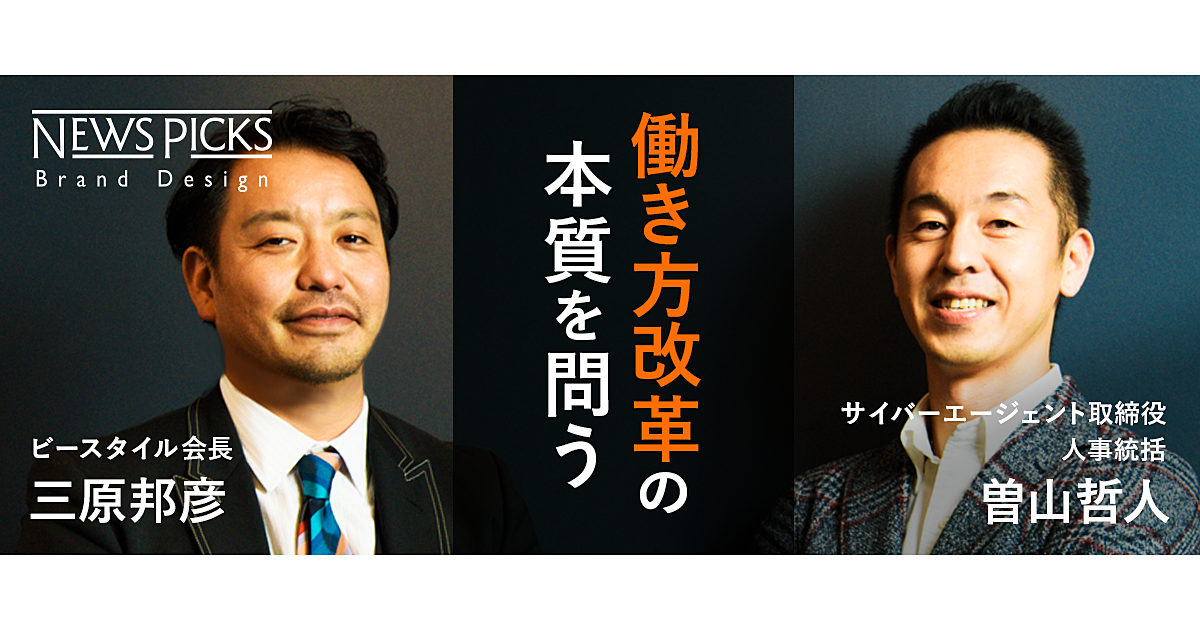 NEWS PICKS
Brand Design

働き方改革の本質を問う

ビースタイル会長
三原邦彦

サイバーエージェント取締役
人事統括
曽山哲人